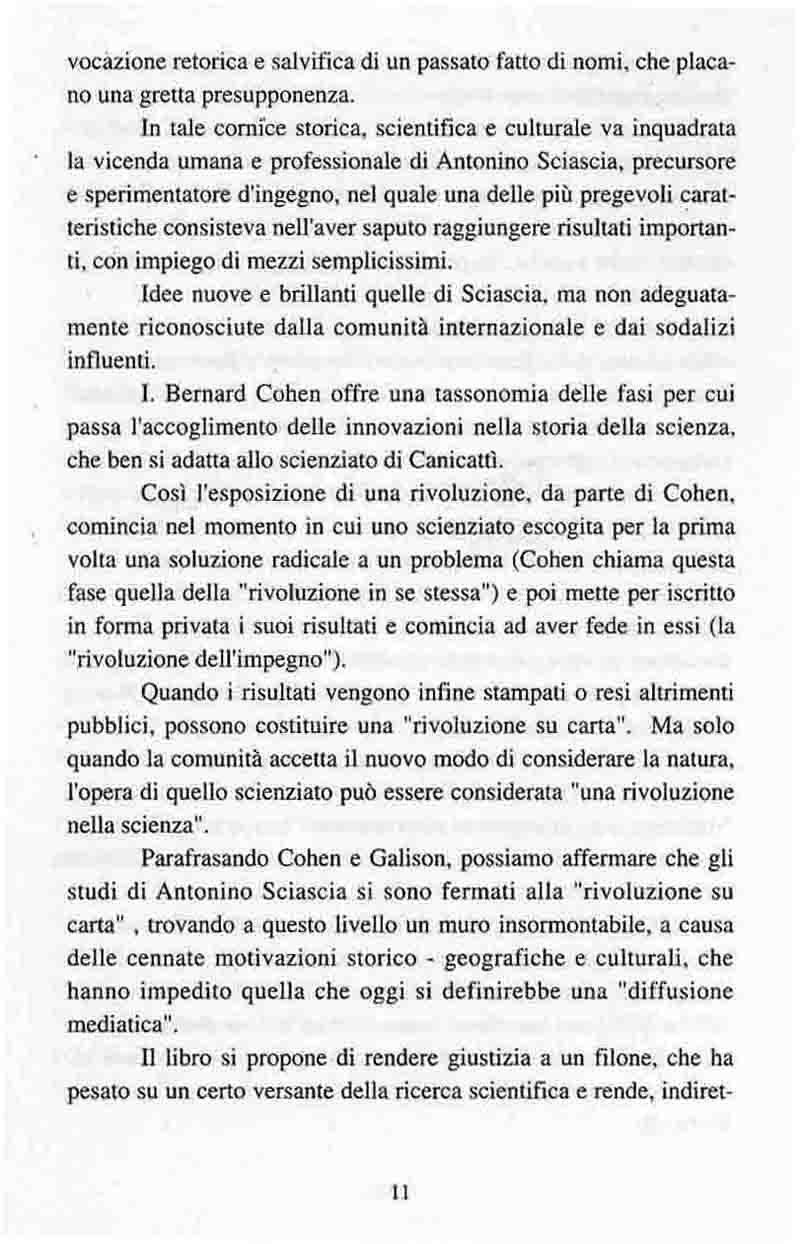 vocazione retorica e salvifica di un passato fatto di nomi, che placano una gretta presupponenza.

In tale cornice storica, scientifica e culturale va inquadrata la vicenda umana e professionale di Antonino Sciascia, precursore e sperimentatore d'ingegno, nel quale una delle più pregevoli caratteristiche consisteva nell'aver saputo raggiungere risultati importanti, con impiego di mezzi semplicissimi.

Idee nuove e brillanti quelle di Sciascia, ma non adeguatamente riconosciute dalla comunità internazionale e dai sodalizi influenti.

I. Bernard Cohen offre una tassonomia delle fasi per cui passa l'accoglimento delle innovazioni nella storia della scienza, che ben si adatta allo scienziato di Canicattì.

Così l'esposizione di una rivoluzione, da parte di Cohen, comincia nel momento in cui uno scienziato escogita per la prima volta una soluzione radicale a un problema (Cohen chiama questa fase quella della "rivoluzione in se stessa") e poi mette per iscritto in forma privata i suoi risultati e comincia ad aver fede in essi (la "rivoluzione dell'impegno").

Quando i risultati vengono infine stampati o resi altrimenti pubblici, possono costituire una "rivoluzione su carta". Ma solo quando la comunità accetta il nuovo modo di considerare la natura, l'opera di quello scienziato può essere considerata "una rivoluzione nella scienza".

Parafrasando Cohen e Galison, possiamo affermare che gli studi di Antonino Sciascia si sono fermati alla "rivoluzione su carta" , trovando a questo livello un muro insormontabile, a causa delle cennate motivazioni storico - geografiche e culturali, che hanno impedito quella che oggi si definirebbe una "diffusione mediatica".

Il libro si propone di rendere giustizia a un filone, che ha pesato su un certo versante della ricerca scientifica e rende, indiret-

11